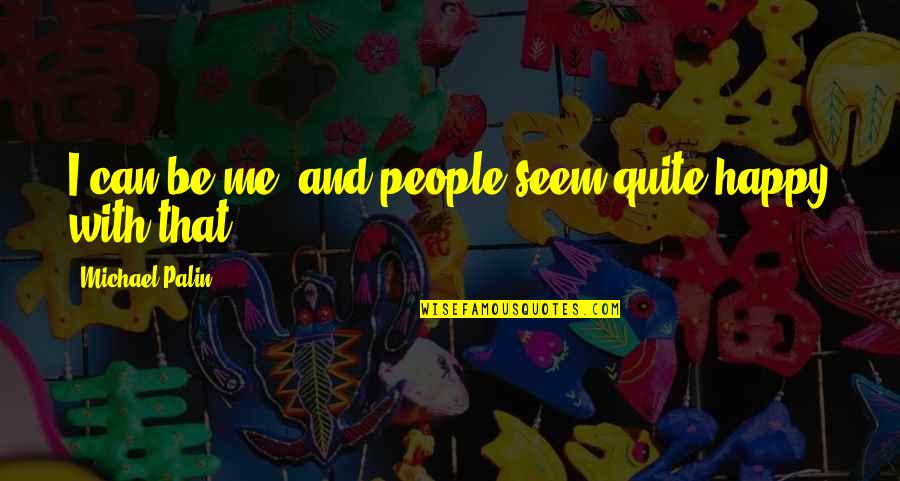 I can be me, and people seem quite happy with that.

Michael Palin

WISEFAMOUSQUOTES.COM